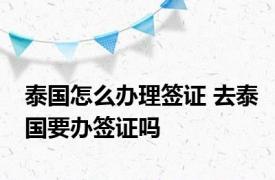 泰国怎么办理签证 去泰国要办签证吗